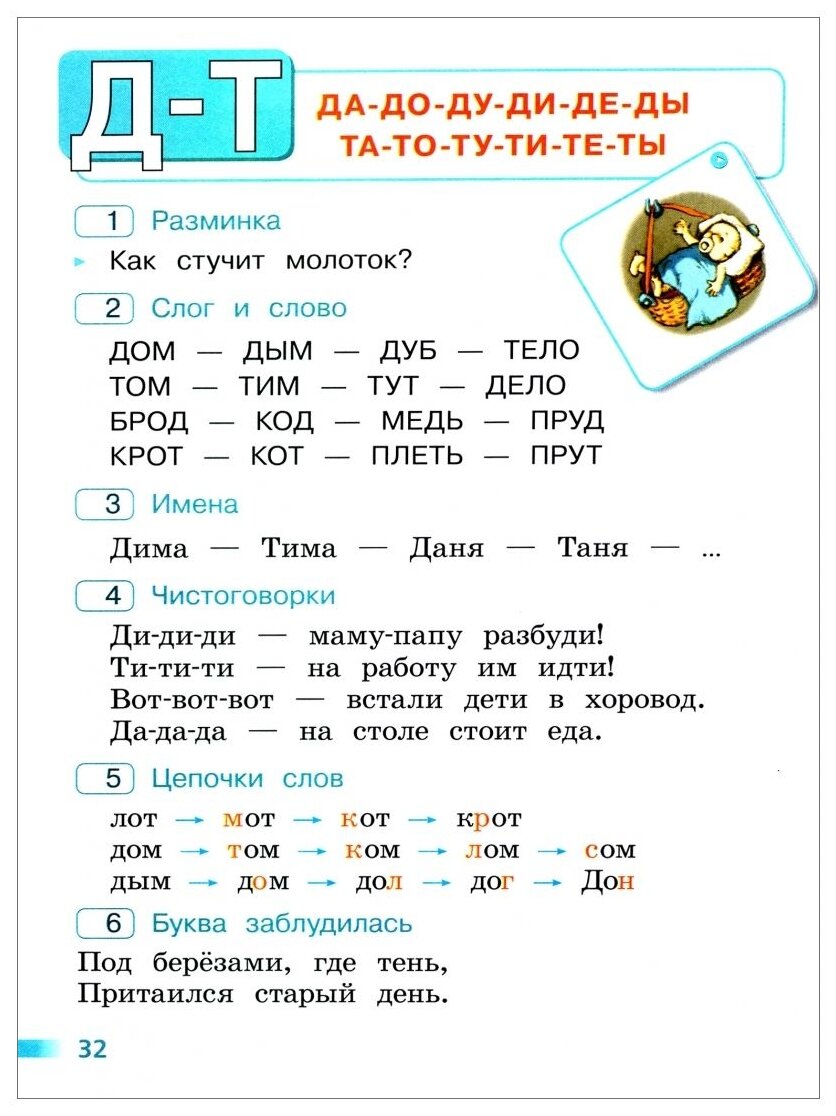 Д-Т

ДА-ДО-ДУ-ДИ-ДЕ-ДЫ
ТА-ТО-ТУ-ТИ-ТЕ-ТЫ

1 Разминка

Как стучит молоток?

2 Слог и слово

ДОМ — ДЫМ — ДУБ — ТЕЛО
ТОМ — ТИМ — ТУТ — ДЕЛО
БРОД — КОД — МЕДЬ — ПРУД
КРОТ — КОТ — ПЛЕТЬ — ПРУТ

3 Имена

Дима — Тима — Даня — Таня — ...

4 Чистоговорки

Ди-ди-ди — маму-папу разбуди!
Ти-ти-ти — на работу им идти!
Вот-вот-вот — встали дети в хоровод.
Да-да-да — на столе стоит еда.

5 Цепочки слов

лот → мот → кот → крот
дом → том → ком → лом → сом
дым → дом → дол → дог → Дон

6 Буква заблудилась

Под берёзами, где тень,
Притаился старый день.

32